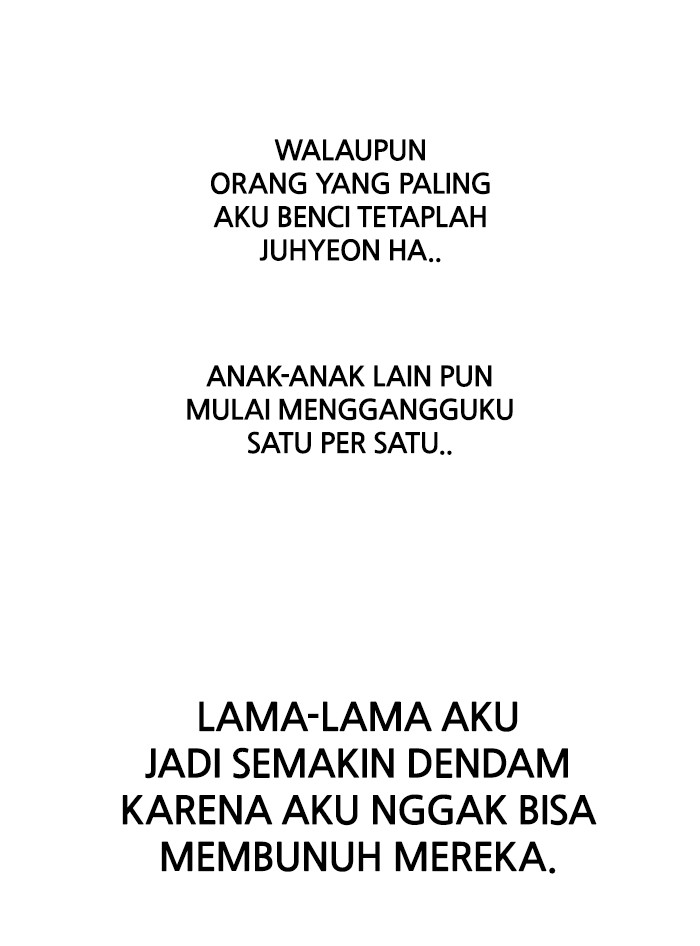 WALAUPUN ORANG YANG PALING AKU BENCI TETAPLAH JUHYEON HA..

ANAK-ANAK LAIN PUN MULAI MENGGANGGUKU SATU PER SATU..

LAMA-LAMA AKU JADI SEMAKIN DENDAM KARENA AKU NGGAK BISA MEMBUNUH MEREKA.